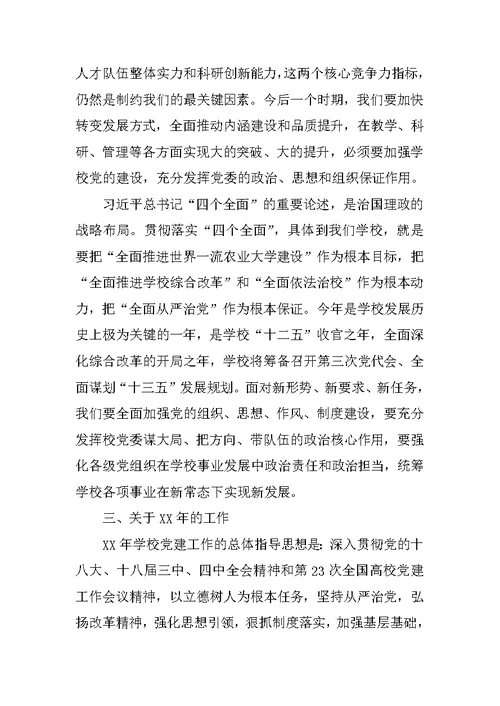 人才队伍整体实力和科研创新能力，这两个核心竞争力指标，仍然是制约我们的最关键因素。今后一个时期，我们要加快转变发展方式，全面推动内涵建设和品质提升，在教学、科研、管理等各方面实现大的突破、大的提升，必须要加强学校党的建设，充分发挥党委的政治、思想和组织保证作用。

习近平总书记“四个全面”的重要论述，是治国理政的战略布局。贯彻落实“四个全面”，具体到我们学校，就是要把“全面推进世界一流农业大学建设”作为根本目标，把“全面推进学校综合改革”和“全面依法治校”作为根本动力，把“全面从严治党”作为根本保证。今年是学校发展历史上极为关键的一年，是学校“十二五”收官之年，全面深化综合改革的开局之年，学校将筹备召开第三次党代会、全面谋划“十三五”发展规划。面对新形势、新要求、新任务，我们要全面加强党的组织、思想、作风、制度建设，要充分发挥校党委谋大局、把方向、带队伍的政治核心作用，要强化各级党组织在学校事业发展中政治责任和政治担当，统筹学校各项事业在新常态下实现新发展。

三、关于XX年的工作

XX年学校党建工作的总体指导思想是：深入贯彻党的十八大、十八届三中、四中全会精神和第23次全国高校党建工作会议精神，以立德树人为根本任务，坚持从严治党，弘扬改革精神，强化思想引领，狠抓制度落实，加强基层基础，